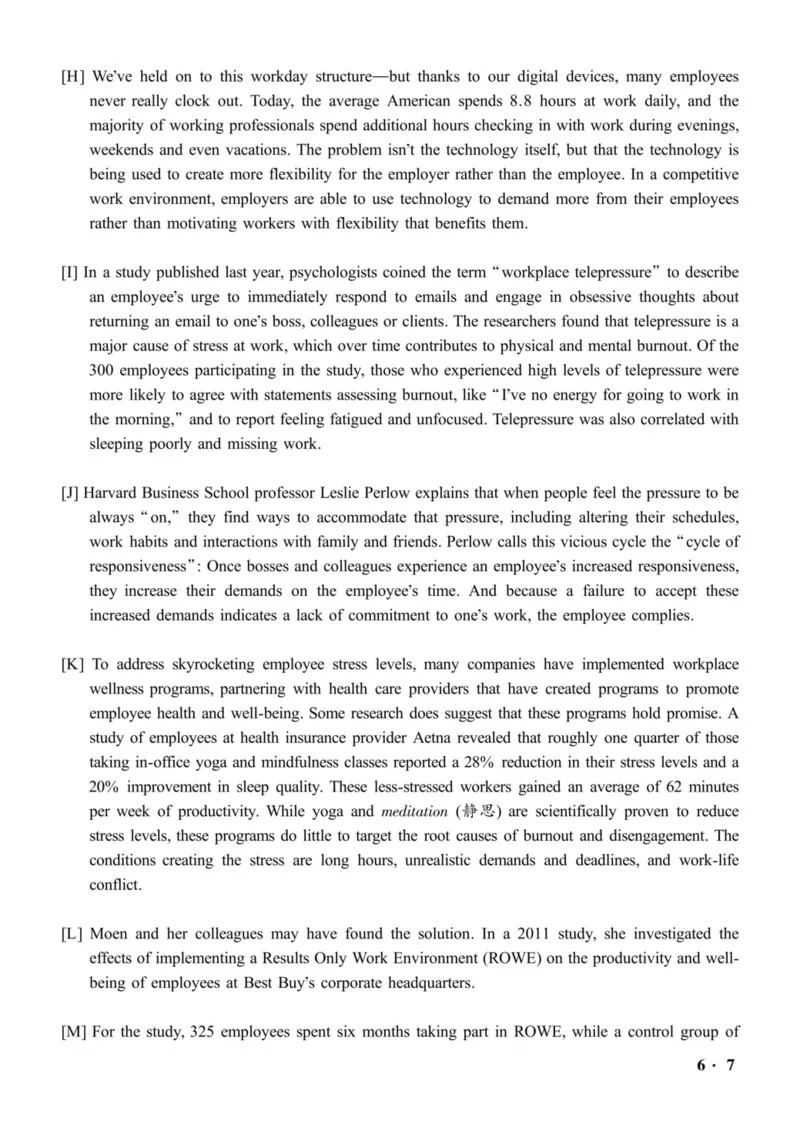 [H] We've held on to this workday structure—but thanks to our digital devices, many employees never really clock out. Today, the average American spends 8.8 hours at work daily, and the majority of working professionals spend additional hours checking in with work during evenings, weekends and even vacations. The problem isn't the technology itself, but that the technology is being used to create more flexibility for the employer rather than the employee. In a competitive work environment, employers are able to use technology to demand more from their employees rather than motivating workers with flexibility that benefits them.

[I] In a study published last year, psychologists coined the term "workplace telepressure" to describe an employee's urge to immediately respond to emails and engage in obsessive thoughts about returning an email to one's boss, colleagues or clients. The researchers found that telepressure is a major cause of stress at work, which over time contributes to physical and mental burnout. Of the 300 employees participating in the study, those who experienced high levels of telepressure were more likely to agree with statements assessing burnout, like "I've no energy for going to work in the morning," and to report feeling fatigued and unfocused. Telepressure was also correlated with sleeping poorly and missing work.

[J] Harvard Business School professor Leslie Perlow explains that when people feel the pressure to be always "on," they find ways to accommodate that pressure, including altering their schedules, work habits and interactions with family and friends. Perlow calls this vicious cycle the "cycle of responsiveness": Once bosses and colleagues experience an employee's increased responsiveness, they increase their demands on the employee's time. And because a failure to accept these increased demands indicates a lack of commitment to one's work, the employee complies.

[K] To address skyrocketing employee stress levels, many companies have implemented workplace wellness programs, partnering with health care providers that have created programs to promote employee health and well-being. Some research does suggest that these programs hold promise. A study of employees at health insurance provider Aetna revealed that roughly one quarter of those taking in-office yoga and mindfulness classes reported a 28% reduction in their stress levels and a 20% improvement in sleep quality. These less-stressed workers gained an average of 62 minutes per week of productivity. While yoga and meditation (静思) are scientifically proven to reduce stress levels, these programs do little to target the root causes of burnout and disengagement. The conditions creating the stress are long hours, unrealistic demands and deadlines, and work-life conflict.

[L] Moen and her colleagues may have found the solution. In a 2011 study, she investigated the effects of implementing a Results Only Work Environment (ROWE) on the productivity and well-being of employees at Best Buy's corporate headquarters.

[M] For the study, 325 employees spent six months taking part in ROWE, while a control group of

6 · 7